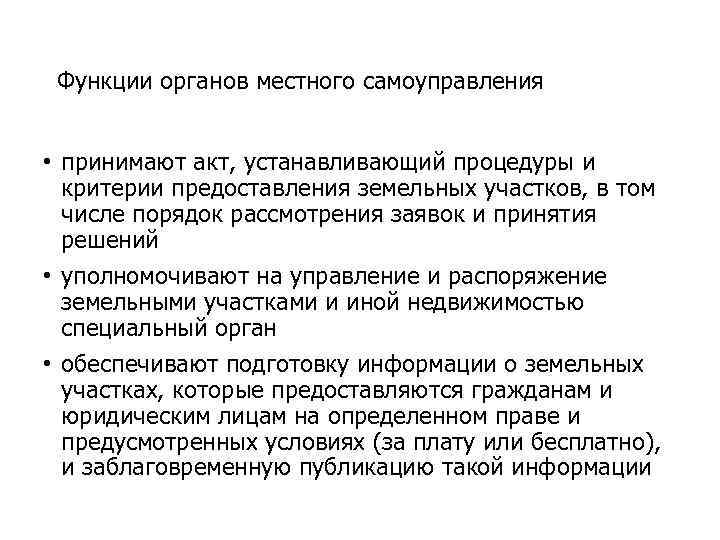 Функции органов местного самоуправления

• принимают акт, устанавливающий процедуры и критерии предоставления земельных участков, в том числе порядок рассмотрения заявок и принятия решений

• уполномочивают на управление и распоряжение земельными участками и иной недвижимостью специальный орган

• обеспечивают подготовку информации о земельных участках, которые предоставляются гражданам и юридическим лицам на определенном праве и предусмотренных условиях (за плату или бесплатно), и заблаговременную публикацию такой информации